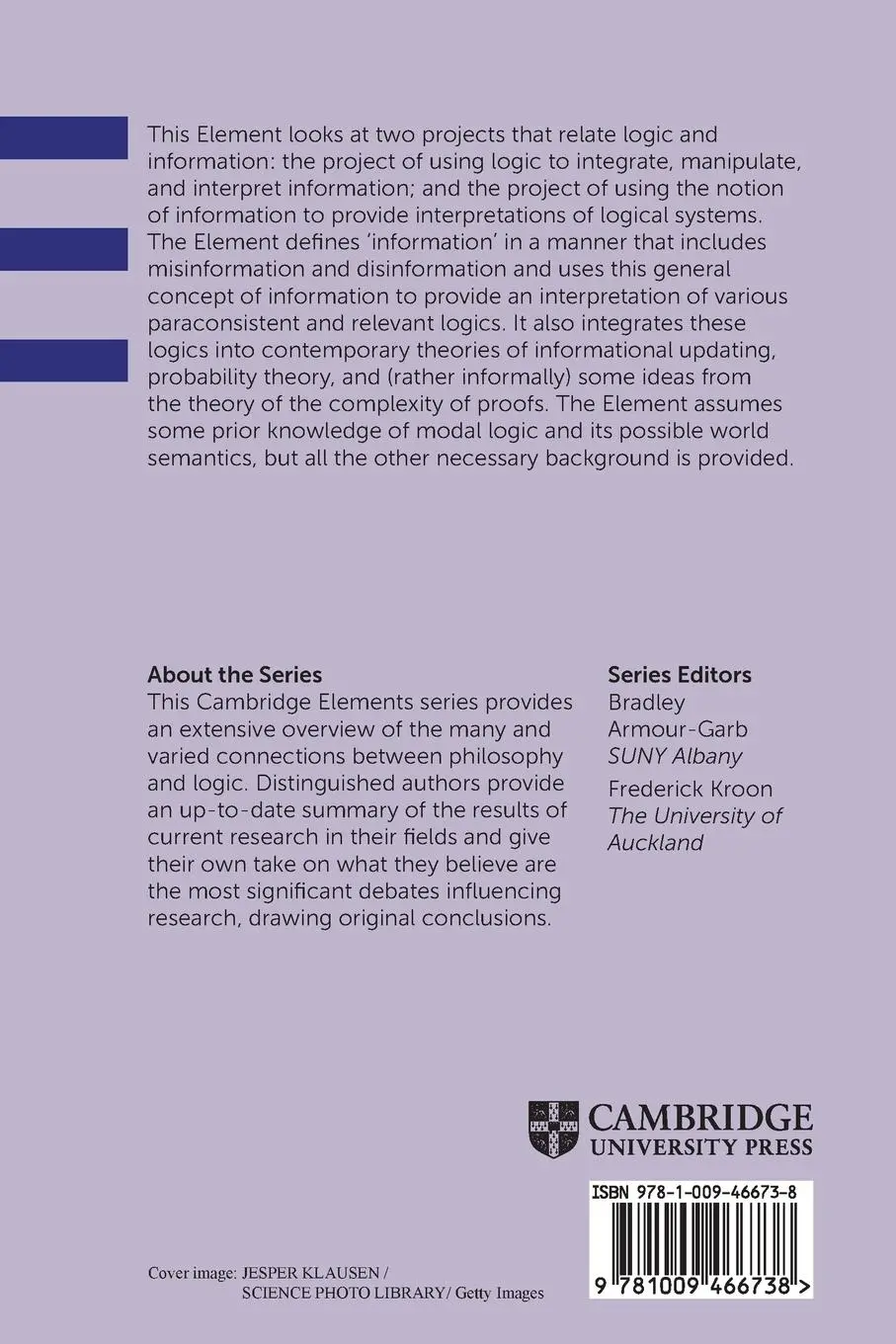 This Element looks at two projects that relate logic and information: the project of using logic to integrate, manipulate, and interpret information; and the project of using the notion of information to provide interpretations of logical systems. The Element defines 'information' in a manner that includes misinformation and disinformation and uses this general concept of information to provide an interpretation of various paraconsistent and relevant logics. It also integrates these logics into contemporary theories of informational updating, probability theory, and (rather informally) some ideas from the theory of the complexity of proofs. The Element assumes some prior knowledge of modal logic and its possible world semantics, but all the other necessary background is provided.

About the Series
This Cambridge Elements series provides an extensive overview of the many and varied connections between philosophy and logic. Distinguished authors provide an up-to-date summary of the results of current research in their fields and give their own take on what they believe are the most significant debates influencing research, drawing original conclusions.

Series Editors
Bradley Armour-Garb
SUNY Albany
Frederick Kroon
The University of Auckland

CAMBRIDGE
UNIVERSITY PRESS

ISBN 978-1-009-46673-8

9 781009 466738 >

Cover image: JESPER KLAUSEN / SCIENCE PHOTO LIBRARY/ Getty Images